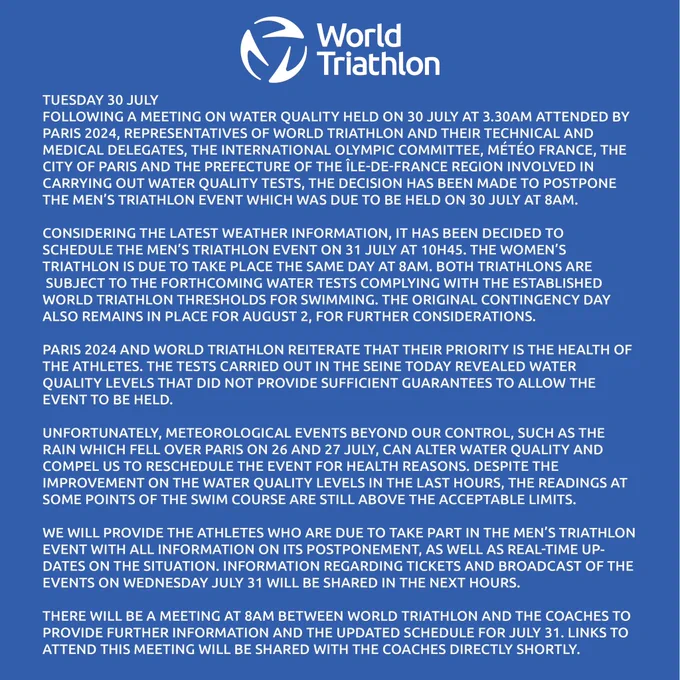 World Triathlon

TUESDAY 30 JULY
FOLLOWING A MEETING ON WATER QUALITY HELD ON 30 JULY AT 3.30AM ATTENDED BY PARIS 2024, REPRESENTATIVES OF WORLD TRIATHLON AND THEIR TECHNICAL AND MEDICAL DELEGATES, THE INTERNATIONAL OLYMPIC COMMITTEE, MÉTÉO FRANCE, THE CITY OF PARIS AND THE PREFECTURE OF THE ÎLE-DE-FRANCE REGION INVOLVED IN CARRYING OUT WATER QUALITY TESTS, THE DECISION HAS BEEN MADE TO POSTPONE THE MEN'S TRIATHLON EVENT WHICH WAS DUE TO BE HELD ON 30 JULY AT 8AM.

CONSIDERING THE LATEST WEATHER INFORMATION, IT HAS BEEN DECIDED TO SCHEDULE THE MEN'S TRIATHLON EVENT ON 31 JULY AT 10H45. THE WOMEN'S TRIATHLON IS DUE TO TAKE PLACE THE SAME DAY AT 8AM. BOTH TRIATHLONS ARE SUBJECT TO THE FORTHCOMING WATER TESTS COMPLYING WITH THE ESTABLISHED WORLD TRIATHLON THRESHOLDS FOR SWIMMING. THE ORIGINAL CONTINGENCY DAY ALSO REMAINS IN PLACE FOR AUGUST 2, FOR FURTHER CONSIDERATIONS.

PARIS 2024 AND WORLD TRIATHLON REITERATE THAT THEIR PRIORITY IS THE HEALTH OF THE ATHLETES. THE TESTS CARRIED OUT IN THE SEINE TODAY REVEALED WATER QUALITY LEVELS THAT DID NOT PROVIDE SUFFICIENT GUARANTEES TO ALLOW THE EVENT TO BE HELD.

UNFORTUNATELY, METEOROLOGICAL EVENTS BEYOND OUR CONTROL, SUCH AS THE RAIN WHICH FELL OVER PARIS ON 26 AND 27 JULY, CAN ALTER WATER QUALITY AND COMPEL US TO RESCHEDULE THE EVENT FOR HEALTH REASONS. DESPITE THE IMPROVEMENT ON THE WATER QUALITY LEVELS IN THE LAST HOURS, THE READINGS AT SOME POINTS OF THE SWIM COURSE ARE STILL ABOVE THE ACCEPTABLE LIMITS.

WE WILL PROVIDE THE ATHLETES WHO ARE DUE TO TAKE PART IN THE MEN'S TRIATHLON EVENT WITH ALL INFORMATION ON ITS POSTPONEMENT, AS WELL AS REAL-TIME UPDATES ON THE SITUATION. INFORMATION REGARDING TICKETS AND BROADCAST OF THE EVENTS ON WEDNESDAY JULY 31 WILL BE SHARED IN THE NEXT HOURS.

THERE WILL BE A MEETING AT 8AM BETWEEN WORLD TRIATHLON AND THE COACHES TO PROVIDE FURTHER INFORMATION AND THE UPDATED SCHEDULE FOR JULY 31. LINKS TO ATTEND THIS MEETING WILL BE SHARED WITH THE COACHES DIRECTLY SHORTLY.